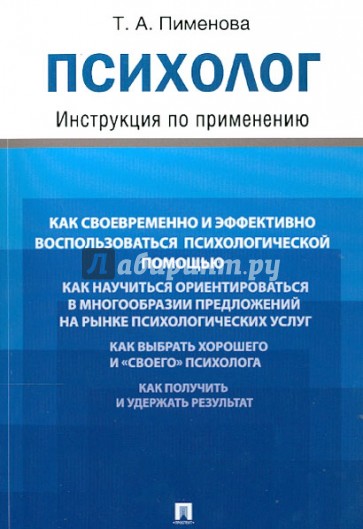 Т. А. Пименова

ПСИХОЛОГ

Инструкция по применению

КАК СВОЕВРЕМЕННО И ЭФФЕКТИВНО ВОСПОЛЬЗОВАТЬСЯ ПСИХОЛОГИЧЕСКОЙ ПОМОЩЬЮ

Лабиринт.ру

КАК НАУЧИТЬСЯ ОРИЕНТИРОВАТЬСЯ В МНОГООБРАЗИИ ПРЕДЛОЖЕНИЙ НА РЫНКЕ ПСИХОЛОГИЧЕСКИХ УСЛУГ

КАК ВЫБРАТЬ ХОРОШЕГО И «СВОЕГО» ПСИХОЛОГА

КАК ПОЛУЧИТЬ И УДЕРЖАТЬ РЕЗУЛЬТАТ

ПРОСПЕКТ